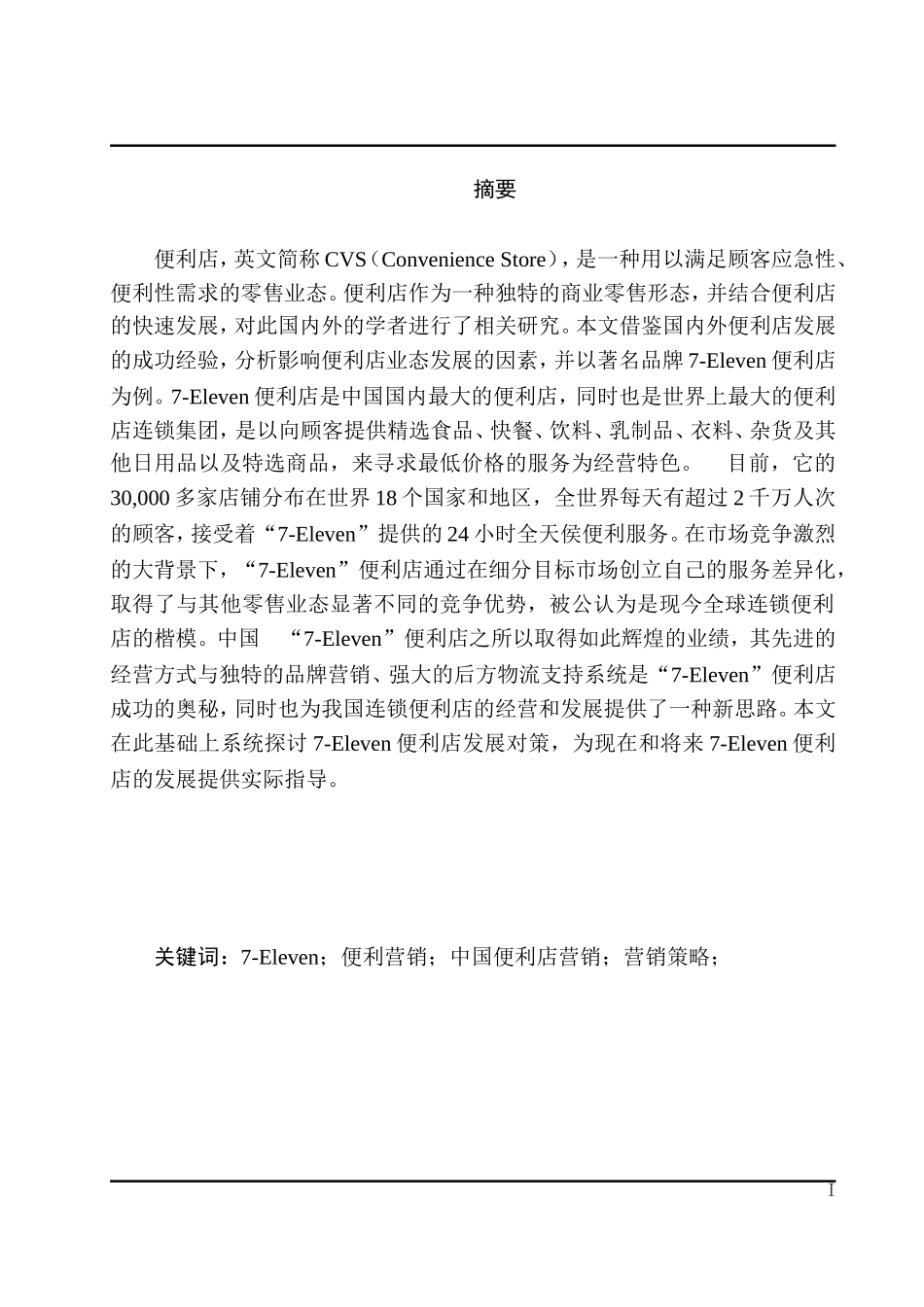 摘要

便利店，英文简称 CVS（Convenience Store），是一种用以满足顾客应急性、便利性需求的零售业态。便利店作为一种独特的商业零售形态，并结合便利店的快速发展，对此国内外的学者进行了相关研究。本文借鉴国内外便利店发展的成功经验，分析影响便利店业态发展的因素，并以著名品牌 7-Eleven 便利店为例。7-Eleven 便利店是中国国内最大的便利店，同时也是世界上最大的便利店连锁集团，是以向顾客提供精选食品、快餐、饮料、乳制品、衣料、杂货及其他日用品以及特选商品，来寻求最低价格的服务为经营特色。　目前，它的 30,000 多家店铺分布在世界 18 个国家和地区，全世界每天有超过 2 千万人次的顾客，接受着“7-Eleven”提供的 24 小时全天侯便利服务。在市场竞争激烈的大背景下，“7-Eleven”便利店通过在细分目标市场创立自己的服务差异化，取得了与其他零售业态显著不同的竞争优势，被公认为是现今全球连锁便利店的楷模。中国　“7-Eleven”便利店之所以取得如此辉煌的业绩，其先进的经营方式与独特的品牌营销、强大的后方物流支持系统是“7-Eleven”便利店成功的奥秘，同时也为我国连锁便利店的经营和发展提供了一种新思路。本文在此基础上系统探讨 7-Eleven 便利店发展对策，为现在和将来 7-Eleven 便利店的发展提供实际指导。

关键词：7-Eleven；便利营销；中国便利店营销；营销策略；

I